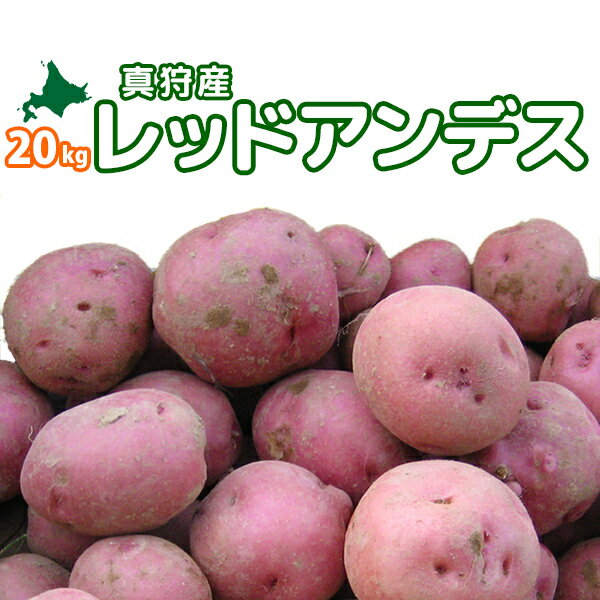 真狩産
20kg レッドアンデス